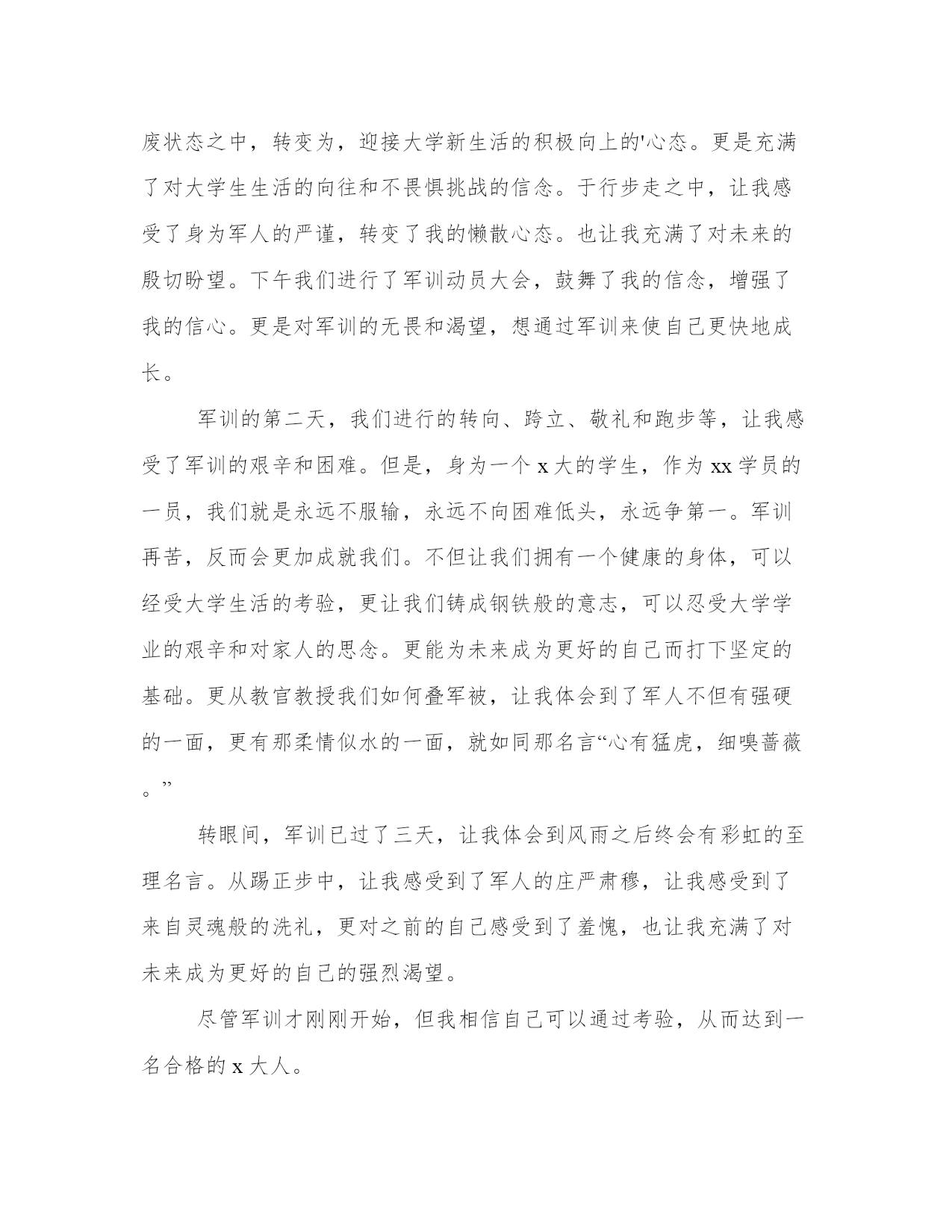 废状态之中，转变为，迎接大学新生活的积极向上的'心态。更是充满了对大学生生活的向往和不畏惧挑战的信念。于行步走之中，让我感受了身为军人的严谨，转变了我的懒散心态。也让我充满了对未来的殷切盼望。下午我们进行了军训动员大会，鼓舞了我的信念，增强了我的信心。更是对军训的无畏和渴望，想通过军训来使自己更快地成长。

军训的第二天，我们进行的转向、跨立、敬礼和跑步等，让我感受了军训的艰辛和困难。但是，身为一个 x 大的学生，作为 xx 学员的一员，我们就是永远不服输，永远不向困难低头，永远争第一。军训再苦，反而会更加成就我们。不但让我们拥有一个健康的身体，可以经受大学生活的考验，更让我们铸成钢铁般的意志，可以忍受大学学业的艰辛和对家人的思念。更能为未来成为更好的自己而打下坚定的基础。更从教官教授我们如何叠军被，让我体会到了军人不但有强硬的一面，更有那柔情似水的一面，就如同那名言“心有猛虎，细嗅蔷薇。”

转眼间，军训已过了三天，让我体会到风雨之后终会有彩虹的至理名言。从踢正步中，让我感受到了军人的庄严肃穆，让我感受到了来自灵魂般的洗礼，更对之前的自己感受到了羞愧，也让我充满了对未来成为更好的自己的强烈渴望。

尽管军训才刚刚开始，但我相信自己可以通过考验，从而达到一名合格的 x 大人。